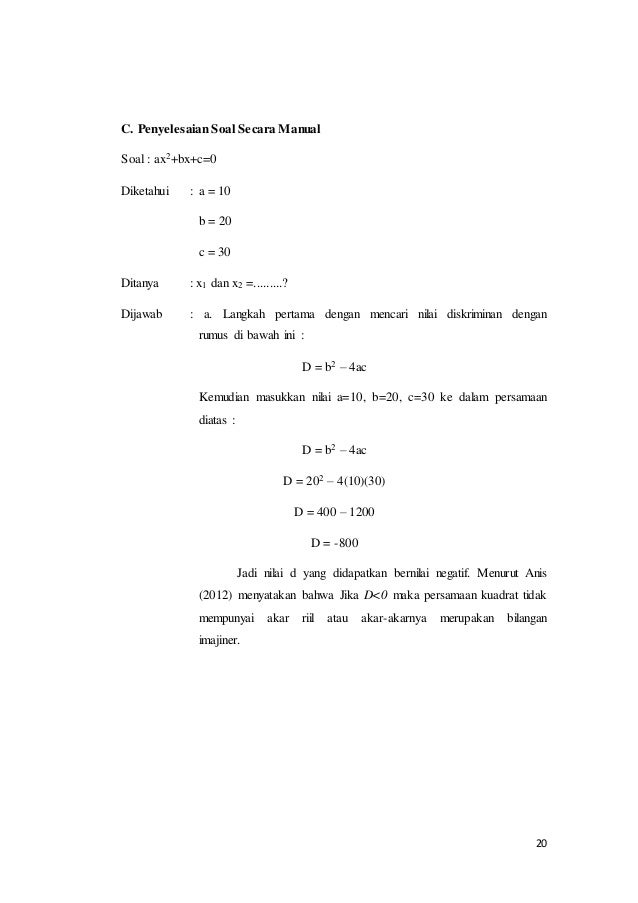 C. Penyelesaian Soal Secara Manual

Soal : $ax^2+bx+c=0$

Diketahui : a = 10

b = 20

c = 30

Ditanya : $x_1$ dan $x_2$ =.........?

Dijawab : a. Langkah pertama dengan mencari nilai diskriminan dengan rumus di bawah ini :

$D = b^2 - 4ac$

Kemudian masukkan nilai a=10, b=20, c=30 ke dalam persamaan diatas :

$D = b^2 - 4ac$

$D = 20^2 - 4(10)(30)$

$D = 400 - 1200$

$D = -800$

Jadi nilai d yang didapatkan bernilai negatif. Menurut Anis (2012) menyatakan bahwa Jika $D<0$ maka persamaan kuadrat tidak mempunyai akar riil atau akar-akarnya merupakan bilangan imajiner.

20